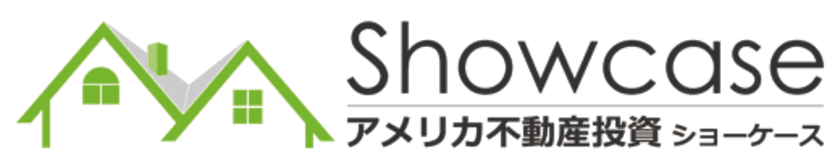 Showcase
アメリカ不動産投資 ショーケース